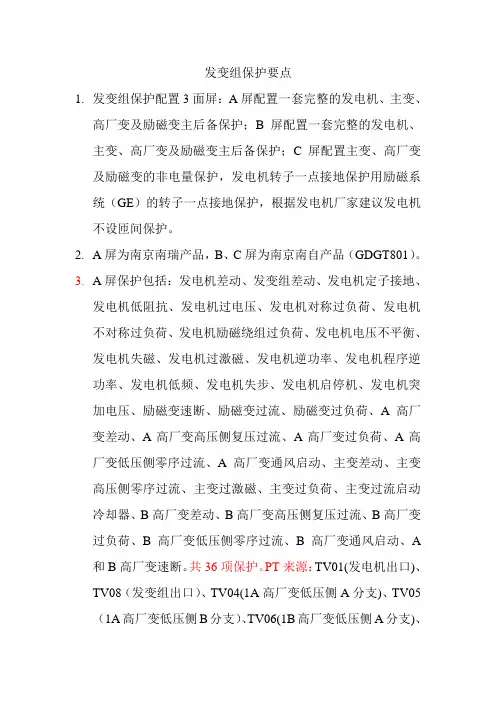 发变组保护要点

1. 发变组保护配置 3 面屏：A 屏配置一套完整的发电机、主变、高厂变及励磁变主后备保护；B 屏配置一套完整的发电机、主变、高厂变及励磁变主后备保护；C 屏配置主变、高厂变及励磁变的非电量保护，发电机转子一点接地保护用励磁系统（GE）的转子一点接地保护，根据发电机厂家建议发电机不设匝间保护。

2. A 屏为南京南瑞产品，B、C 屏为南京南自产品（GDGT801）。

3. A 屏保护包括：发电机差动、发变组差动、发电机定子接地、发电机低阻抗、发电机过电压、发电机对称过负荷、发电机不对称过负荷、发电机励磁绕组过负荷、发电机电压不平衡、发电机失磁、发电机过激磁、发电机逆功率、发电机程序逆功率、发电机低频、发电机失步、发电机启停机、发电机突加电压、励磁变速断、励磁变过流、励磁变过负荷、A 高厂变差动、A 高厂变高压侧复压过流、A 高厂变过负荷、A 高厂变低压侧零序过流、A 高厂变通风启动、主变差动、主变高压侧零序过流、主变过激磁、主变过负荷、主变过流启动冷却器、B 高厂变差动、B 高厂变高压侧复压过流、B 高厂变过负荷、B 高厂变低压侧零序过流、B 高厂变通风启动、A 和 B 高厂变速断。共 36 项保护。PT 来源：TV01(发电机出口)、TV08（发变组出口）、TV04(1A 高厂变低压侧 A 分支)、TV05（1A 高厂变低压侧 B 分支）、TV06(1B 高厂变低压侧 A 分支)、